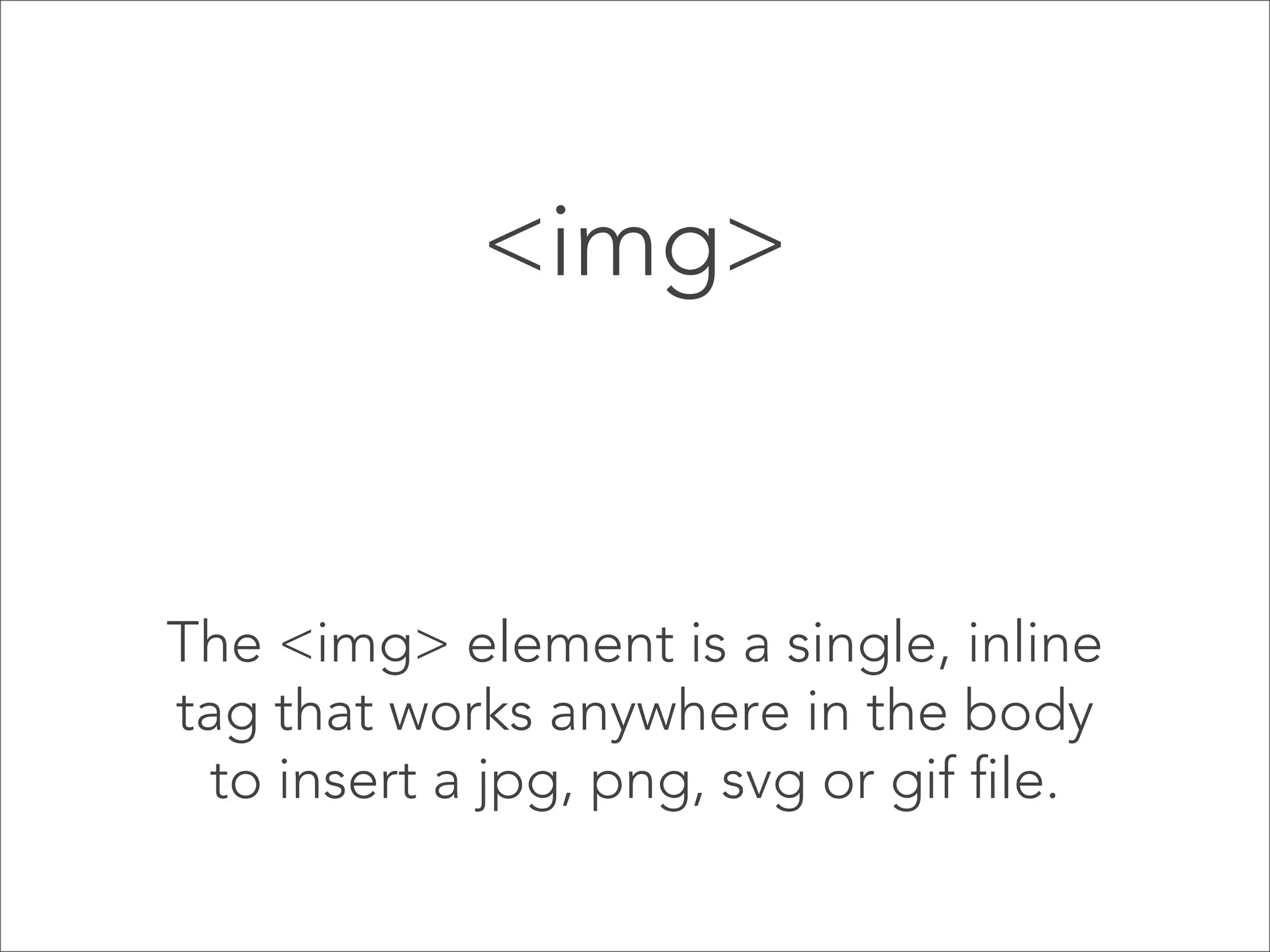 <img>

The <img> element is a single, inline tag that works anywhere in the body to insert a jpg, png, svg or gif file.